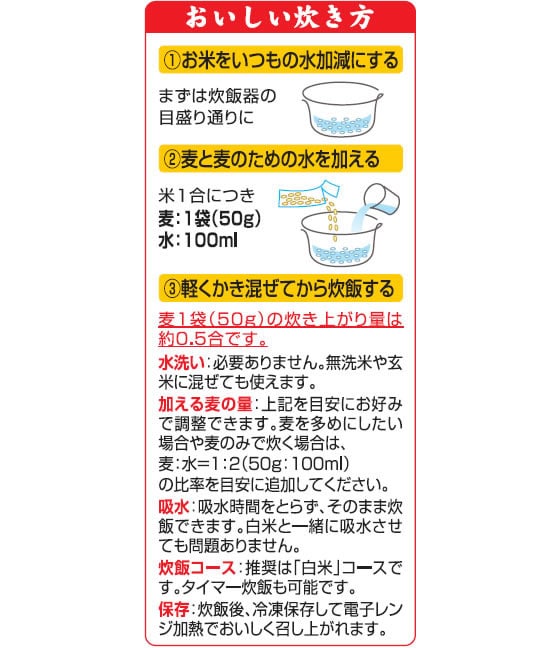 おいしい炊き方

①お米をいつもの水加減にする

まずは炊飯器の目盛り通りに

②麦と麦のための水を加える

米1合につき
麦：1袋(50g)
水：100ml

③軽くかき混ぜてから炊飯する

麦1袋(50g)の炊き上がり量は約0.5合です。

水洗い：必要ありません。無洗米や玄米に混ぜても使えます。

加える麦の量：上記を目安にお好みで調整できます。麦を多めにしたい場合や麦のみで炊く場合は、
麦：水=1:2(50g：100ml)
の比率を目安に追加してください。

吸水：吸水時間をとらず、そのまま炊飯できます。白米と一緒に吸水させても問題ありません。

炊飯コース：推奨は「白米」コースです。タイマー炊飯も可能です。

保存：炊飯後、冷凍保存して電子レンジ加熱でおいしく召し上がれます。